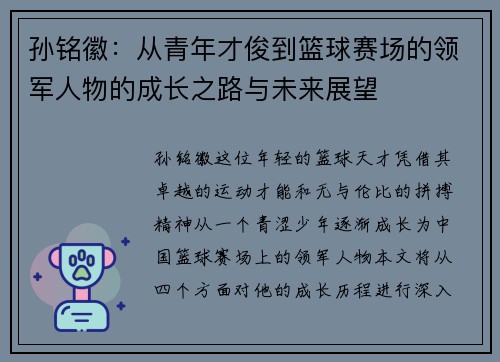 孙铭徽：从青年才俊到篮球赛场的领军人物的成长之路与未来展望

孙铭徽这位年轻的篮球天才凭借其卓越的运动才能和无与伦比的拼搏精神从一个青涩少年逐渐成长为中国篮球赛场上的领军人物本文将从四个方面对他的成长历程进行深入